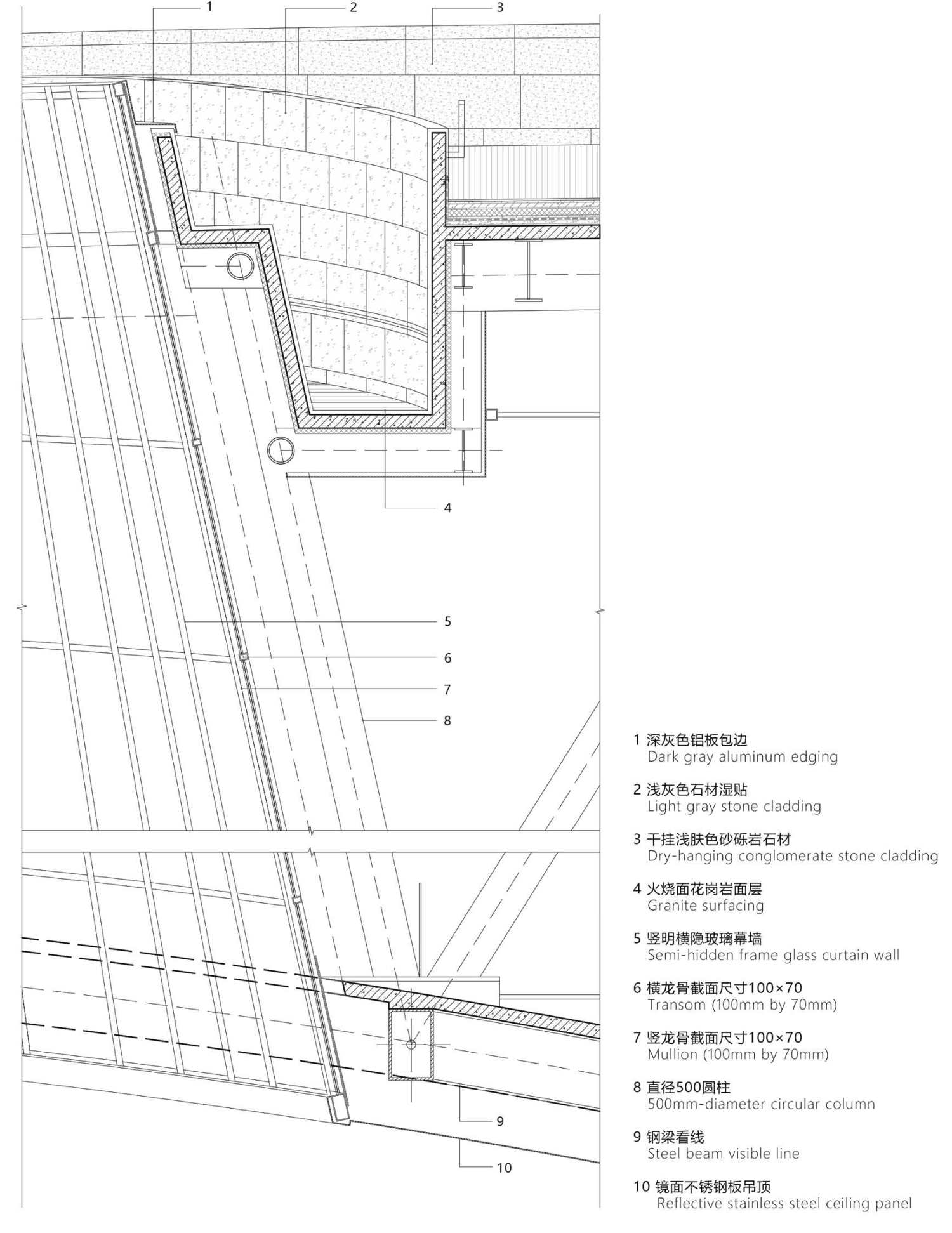 1
2
3
4
5
6
7
8
9
10

1 深灰色铝板包边
Dark gray aluminum edging

2 浅灰色石材湿贴
Light gray stone cladding

3 干挂浅肤色砂砾岩石材
Dry-hanging conglomerate stone cladding

4 火烧面花岗岩面层
Granite surfacing

5 竖明横隐玻璃幕墙
Semi-hidden frame glass curtain wall

6 横龙骨截面尺寸100×70
Transom (100mm by 70mm)

7 竖龙骨截面尺寸100×70
Mullion (100mm by 70mm)

8 直径500圆柱
500mm-diameter circular column

9 钢梁看线
Steel beam visible line

10 镜面不锈钢板吊顶
Reflective stainless steel ceiling panel